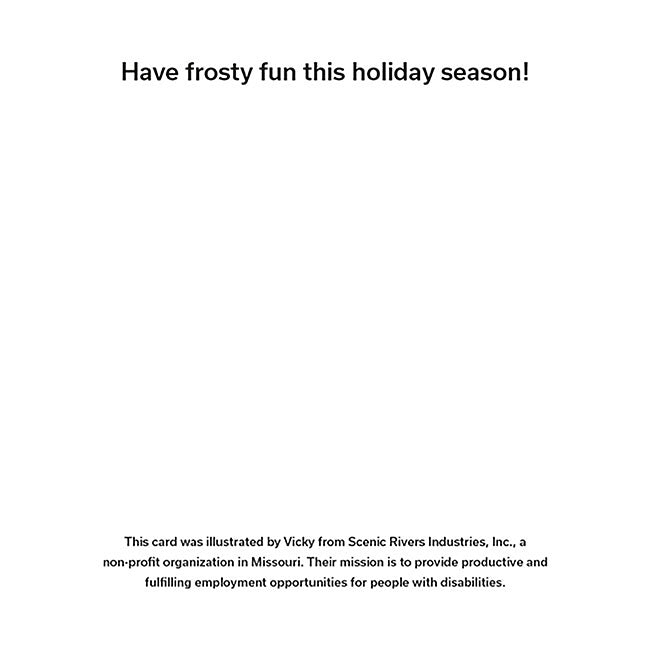 Have frosty fun this holiday season!

This card was illustrated by Vicky from Scenic Rivers Industries, Inc., a non-profit organization in Missouri. Their mission is to provide productive and fulfilling employment opportunities for people with disabilities.